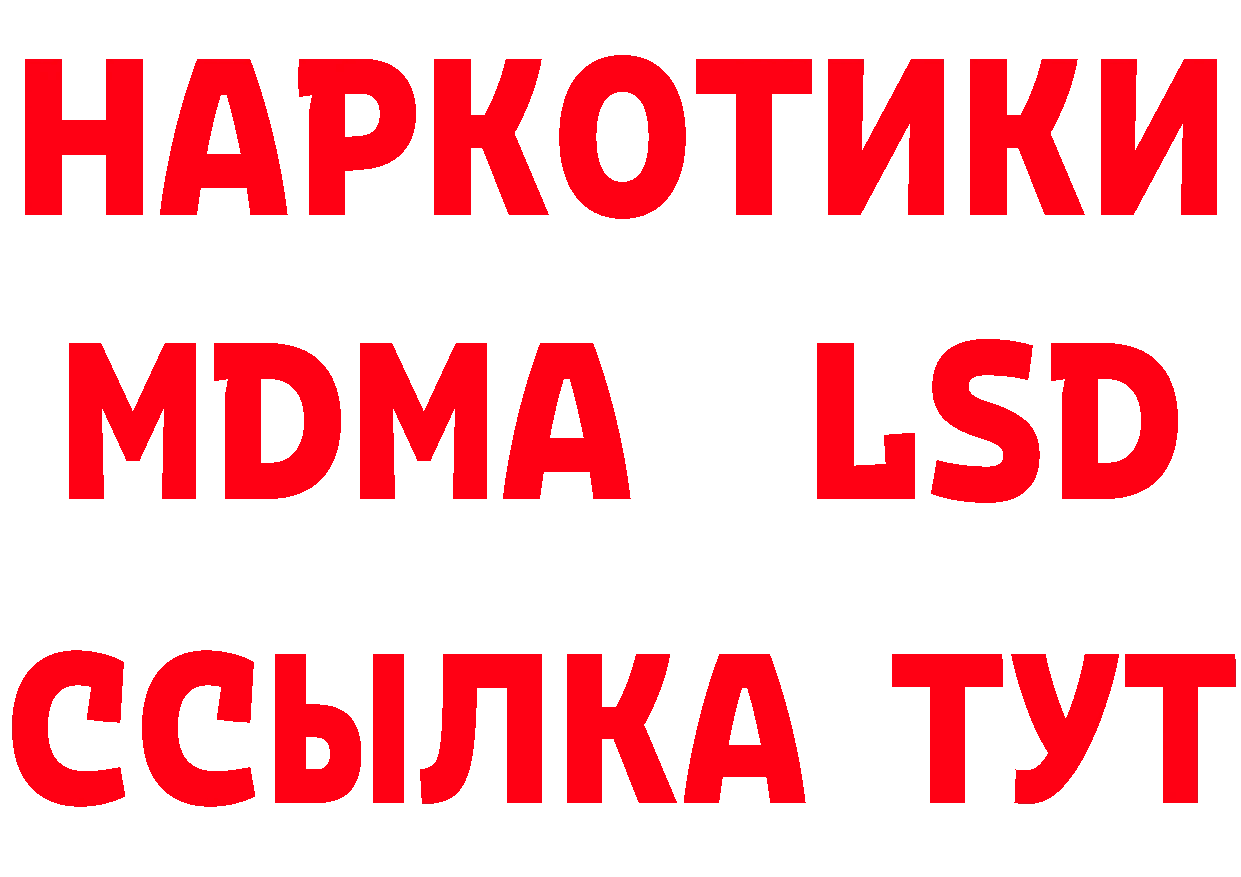 НАРКОТИКИ
MDMA LSD
ССЫЛКА ТУТ